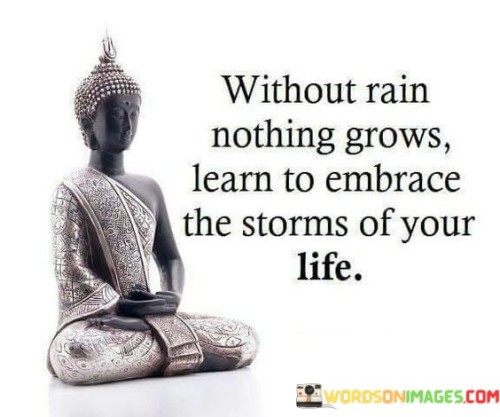 Without rain nothing grows, learn to embrace the storms of your life.

WORDSONIMAGES.COM